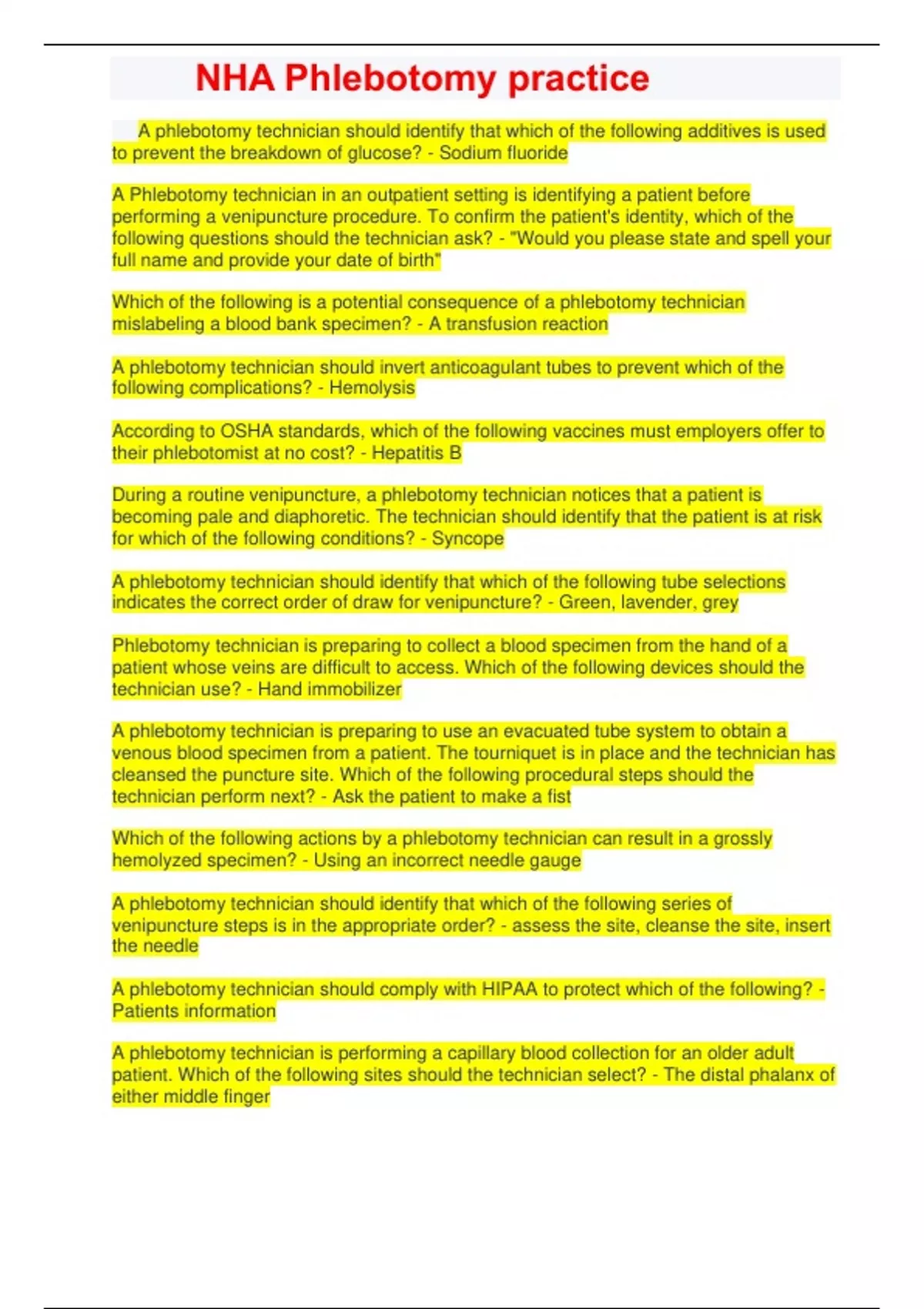 NHA Phlebotomy practice

A phlebotomy technician should identify that which of the following additives is used to prevent the breakdown of glucose? - Sodium fluoride

A Phlebotomy technician in an outpatient setting is identifying a patient before performing a venipuncture procedure. To confirm the patient's identity, which of the following questions should the technician ask? - "Would you please state and spell your full name and provide your date of birth"

Which of the following is a potential consequence of a phlebotomy technician mislabeling a blood bank specimen? - A transfusion reaction

A phlebotomy technician should invert anticoagulant tubes to prevent which of the following complications? - Hemolysis

According to OSHA standards, which of the following vaccines must employers offer to their phlebotomist at no cost? - Hepatitis B

During a routine venipuncture, a phlebotomy technician notices that a patient is becoming pale and diaphoretic. The technician should identify that the patient is at risk for which of the following conditions? - Syncope

A phlebotomy technician should identify that which of the following tube selections indicates the correct order of draw for venipuncture? - Green, lavender, grey

Phlebotomy technician is preparing to collect a blood specimen from the hand of a patient whose veins are difficult to access. Which of the following devices should the technician use? - Hand immobilizer

A phlebotomy technician is preparing to use an evacuated tube system to obtain a venous blood specimen from a patient. The tourniquet is in place and the technician has cleansed the puncture site. Which of the following procedural steps should the technician perform next? - Ask the patient to make a fist

Which of the following actions by a phlebotomy technician can result in a grossly hemolyzed specimen? - Using an incorrect needle gauge

A phlebotomy technician should identify that which of the following series of venipuncture steps is in the appropriate order? - assess the site, cleanse the site, insert the needle

A phlebotomy technician should comply with HIPAA to protect which of the following? - Patients information

A phlebotomy technician is performing a capillary blood collection for an older adult patient. Which of the following sites should the technician select? - The distal phalanx of either middle finger